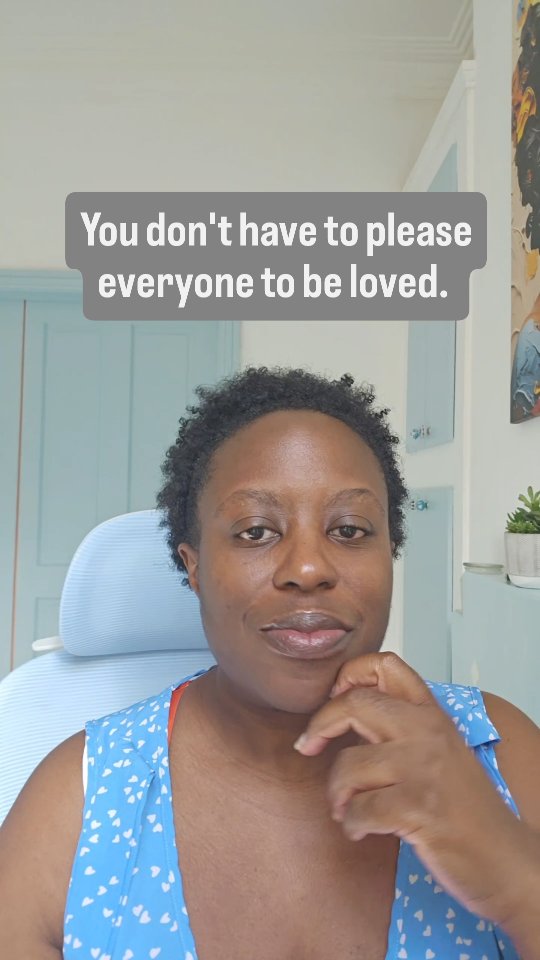 You don't have to please everyone to be loved.